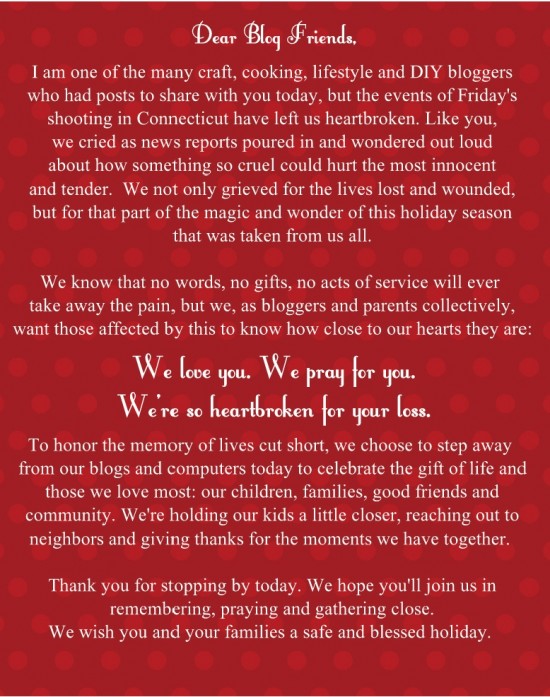 Dear Blog Friends,

I am one of the many craft, cooking, lifestyle and DIY bloggers who had posts to share with you today, but the events of Friday's shooting in Connecticut have left us heartbroken. Like you, we cried as news reports poured in and wondered out loud about how something so cruel could hurt the most innocent and tender. We not only grieved for the lives lost and wounded, but for that part of the magic and wonder of this holiday season that was taken from us all.

We know that no words, no gifts, no acts of service will ever take away the pain, but we, as bloggers and parents collectively, want those affected by this to know how close to our hearts they are:

We love you. We pray for you.
We're so heartbroken for your loss.

To honor the memory of lives cut short, we choose to step away from our blogs and computers today to celebrate the gift of life and those we love most: our children, families, good friends and community. We're holding our kids a little closer, reaching out to neighbors and giving thanks for the moments we have together.

Thank you for stopping by today. We hope you'll join us in remembering, praying and gathering close.
We wish you and your families a safe and blessed holiday.